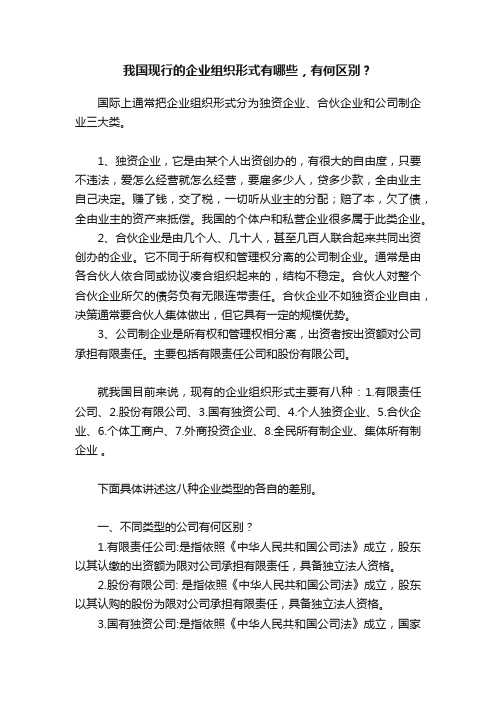 我国现行的企业组织形式有哪些，有何区别？

国际上通常把企业组织形式分为独资企业、合伙企业和公司制企业三大类。

1、独资企业，它是由某个人出资创办的，有很大的自由度，只要不违法，爱怎么经营就怎么经营，要雇多少人，贷多少款，全由业主自己决定。赚了钱，交了税，一切听从业主的分配；赔了本，欠了债，全由业主的资产来抵偿。我国的个体户和私营企业很多属于此类企业。

2、合伙企业是由几个人、几十人，甚至几百人联合起来共同出资创办的企业。它不同于所有权和管理权分离的公司制企业。通常是由各合伙人依合同或协议凑合组织起来的，结构不稳定。合伙人对整个合伙企业所欠的债务负有无限连带责任。合伙企业不如独资企业自由，决策通常要合伙人集体做出，但它具有一定的规模优势。

3、公司制企业是所有权和管理权相分离，出资者按出资额对公司承担有限责任。主要包括有限责任公司和股份有限公司。

就我国目前来说，现有的企业组织形式主要有八种：1.有限责任公司、2.股份有限公司、3.国有独资公司、4.个人独资企业、5.合伙企业、6.个体工商户、7.外商投资企业、8.全民所有制企业、集体所有制企业 。

下面具体讲述这八种企业类型的各自的差别。

一、不同类型的公司有何区别？

1.有限责任公司:是指依照《中华人民共和国公司法》成立，股东以其认缴的出资额为限对公司承担有限责任，具备独立法人资格。

2.股份有限公司: 是指依照《中华人民共和国公司法》成立，股东以其认购的股份为限对公司承担有限责任，具备独立法人资格。

3.国有独资公司:是指依照《中华人民共和国公司法》成立，国家